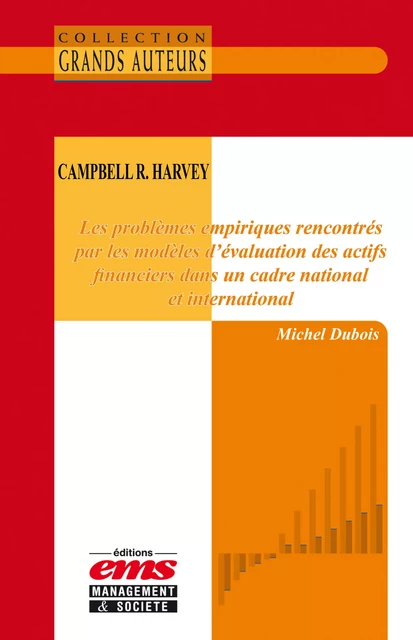 COLLECTION
GRANDS AUTEURS

CAMPBELL R. HARVEY

Les problèmes empiriques rencontrés par les modèles d'évaluation des actifs financiers dans un cadre national et international

Michel Dubois

éditions
ems
MANAGEMENT
& SOCIETE